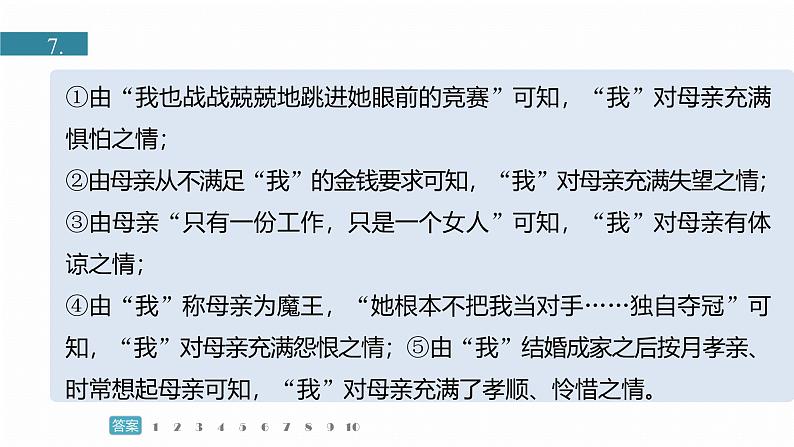 7.

①由“我也战战兢兢地跳进她眼前的竞赛”可知，“我”对母亲充满惧怕之情；
②由母亲从不满足“我”的金钱要求可知，“我”对母亲充满失望之情；
③由母亲“只有一份工作，只是一个女人”可知，“我”对母亲有体谅之情；
④由“我”称母亲为魔王，“她根本不把我当对手……独自夺冠”可知，“我”对母亲充满怨恨之情；⑤由“我”结婚成家之后按月孝亲、时常想起母亲可知，“我”对母亲充满了孝顺、怜惜之情。

答案 1 2 3 4 5 6 7 8 9 10